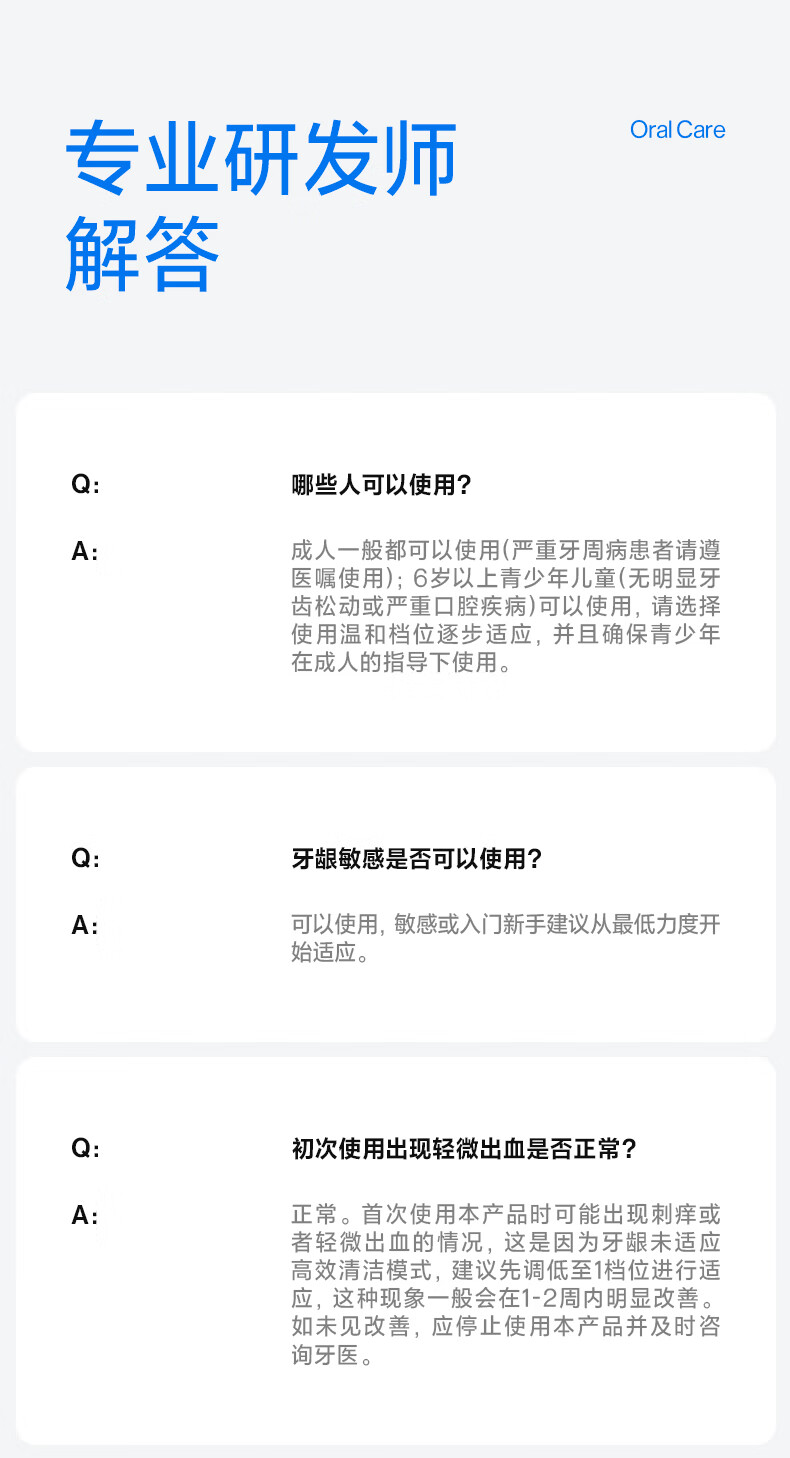 专业研发师
解答

Oral Care

Q:

哪些人可以使用?

A:

成人一般都可以使用(严重牙周病患者请遵医嘱使用);6岁以上青少年儿童(无明显牙齿松动或严重口腔疾病)可以使用,请选择使用温和档位逐步适应,并且确保青少年在成人的指导下使用。

Q:

牙龈敏感是否可以使用?

A:

可以使用,敏感或入门新手建议从最低力度开始适应。

Q:

初次使用出现轻微出血是否正常?

A:

正常。首次使用本产品时可能出现刺痒或者轻微出血的情况,这是因为牙龈未适应高效清洁模式,建议先调低至1档位进行适应,这种现象一般会在1-2周内明显改善。如未见改善,应停止使用本产品并及时咨询牙医。